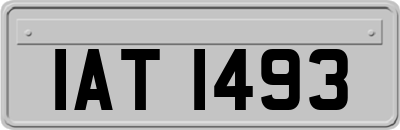 IAT 1493